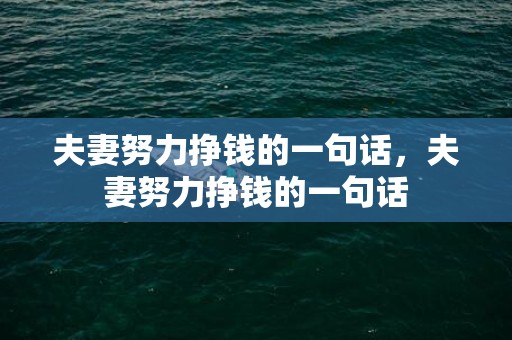 夫妻努力挣钱的一句话，夫妻努力挣钱的一句话